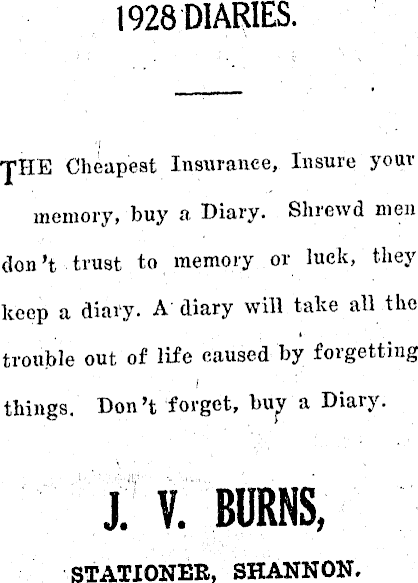 1928 DIARIES.

THE Cheapest Insurance, Insure your memory, buy a Diary. Shrewd men don't trust to memory or luck, they keep a diary. A diary will take all the trouble out of life caused by forgetting things. Don't forget, buy a Diary.

J. V. BURNS,

STATIONER, SHANNON.